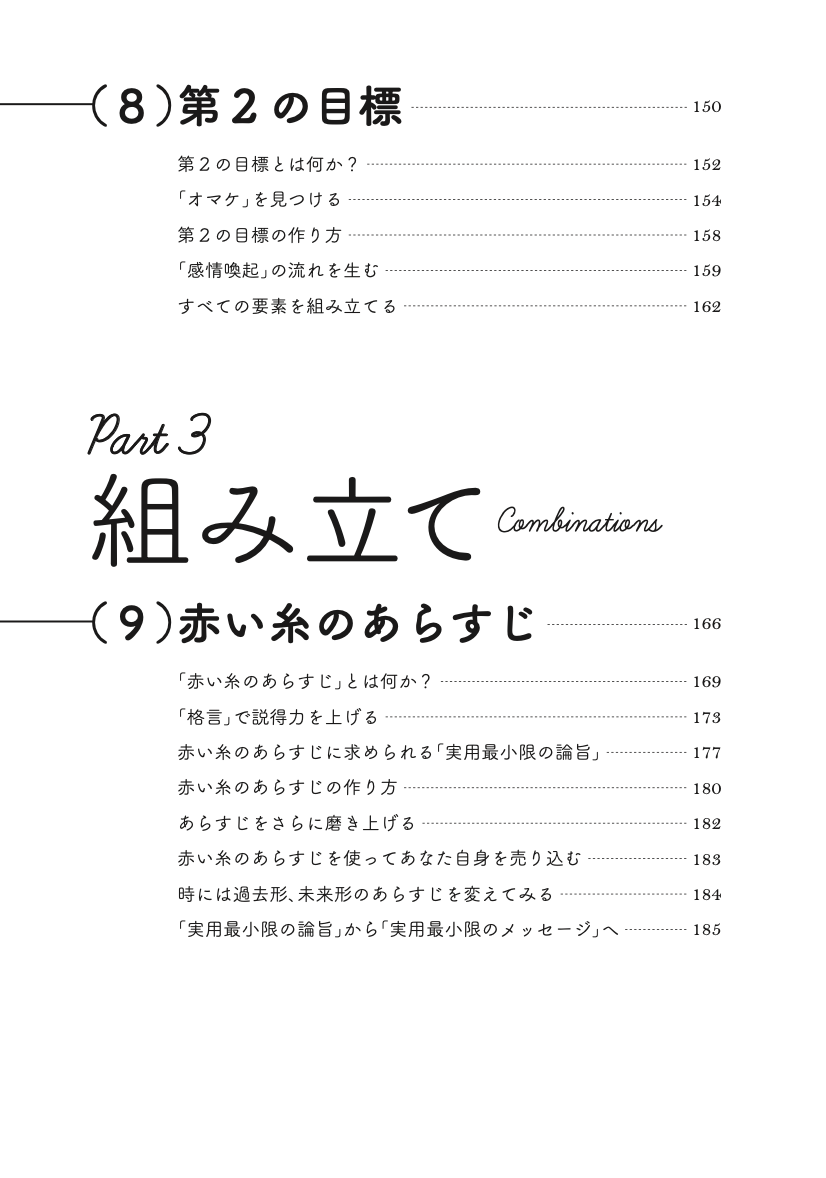 (8)第2の目標 150

第2の目標とは何か? 152

「オマケ」を見つける 154

第2の目標の作り方 158

「感情喚起」の流れを生む 159

すべての要素を組み立てる 162

Part 3

組み立て Combinations

(9)赤い糸のあらすじ 166

「赤い糸のあらすじ」とは何か? 169

「格言」で説得力を上げる 173

赤い糸のあらすじに求められる「実用最小限の論旨」 177

赤い糸のあらすじの作り方 180

あらすじをさらに磨き上げる 182

赤い糸のあらすじを使ってあなた自身を売り込む 183

時には過去形、未来形のあらすじを変えてみる 184

「実用最小限の論旨」から「実用最小限のメッセージ」へ 185